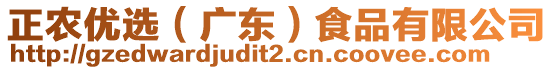 正农优选（广东）食品有限公司
http://gzedwardjudit2.cn.coovee.com